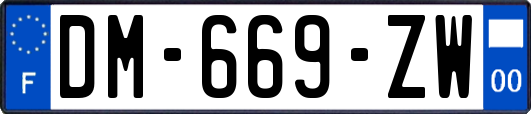 F
DM-669-ZW
00